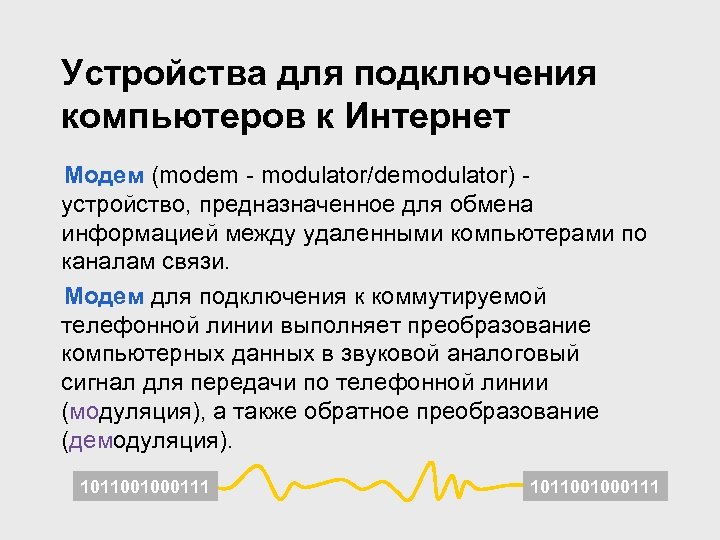 Устройства для подключения компьютеров к Интернет

Модем (modem - modulator/demodulator) - устройство, предназначенное для обмена информацией между удаленными компьютерами по каналам связи.

Модем для подключения к коммутируемой телефонной линии выполняет преобразование компьютерных данных в звуковой аналоговый сигнал для передачи по телефонной линии (модуляция), а также обратное преобразование (демодуляция).

1011001000111

1011001000111